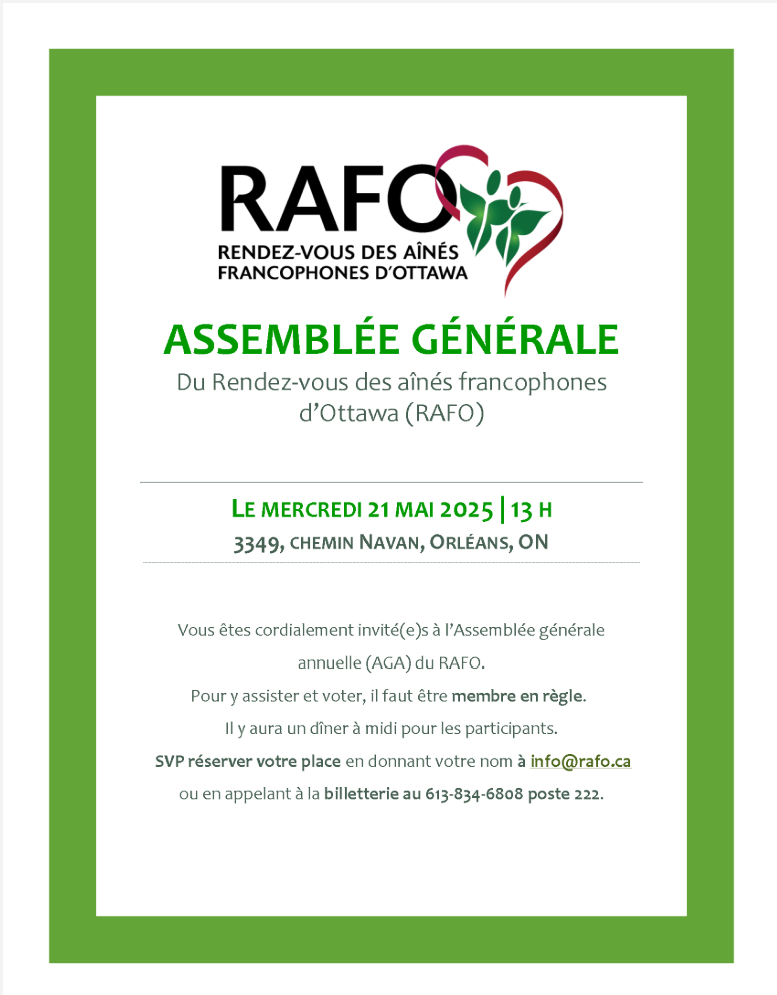 RAFO
RENDEZ-VOUS DES AÎNÉS FRANCOPHONES D'OTTAWA

ASSEMBLÉE GÉNÉRALE
Du Rendez-vous des aînés francophones d'Ottawa (RAFO)

LE MERCREDI 21 MAI 2025 | 13 H
3349, CHEMIN NAVAN, ORLÉANS, ON

Vous êtes cordialement invité(e)s à l'Assemblée générale annuelle (AGA) du RAFO.
Pour y assister et voter, il faut être membre en règle.
Il y aura un dîner à midi pour les participants.
SVP réserver votre place en donnant votre nom à info@rafo.ca ou en appelant à la billetterie au 613-834-6808 poste 222.